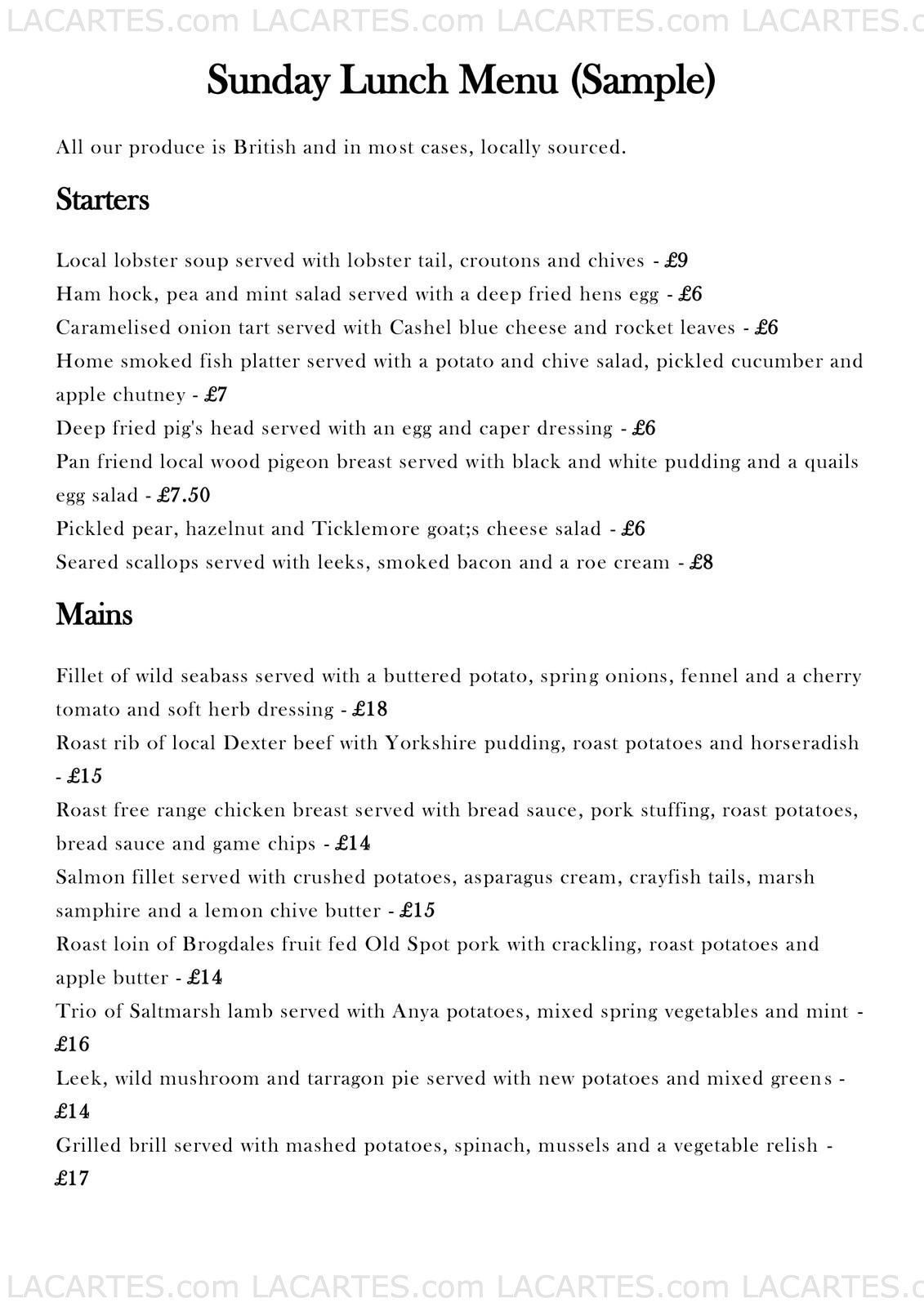 LACARTES.com LACARTES.com LACARTES.com LACARTES.c

Sunday Lunch Menu (Sample)

All our produce is British and in most cases, locally sourced.

Starters

Local lobster soup served with lobster tail, croutons and chives - £9
Ham hock, pea and mint salad served with a deep fried hens egg - £6
Caramelised onion tart served with Cashel blue cheese and rocket leaves - £6
Home smoked fish platter served with a potato and chive salad, pickled cucumber and apple chutney - £7
Deep fried pig's head served with an egg and caper dressing - £6
Pan friend local wood pigeon breast served with black and white pudding and a quails egg salad - £7.50
Pickled pear, hazelnut and Ticklemore goat;s cheese salad - £6
Seared scallops served with leeks, smoked bacon and a roe cream - £8

Mains

Fillet of wild seabass served with a buttered potato, spring onions, fennel and a cherry tomato and soft herb dressing - £18
Roast rib of local Dexter beef with Yorkshire pudding, roast potatoes and horseradish - £15
Roast free range chicken breast served with bread sauce, pork stuffing, roast potatoes, bread sauce and game chips - £14
Salmon fillet served with crushed potatoes, asparagus cream, crayfish tails, marsh samphire and a lemon chive butter - £15
Roast loin of Brogdales fruit fed Old Spot pork with crackling, roast potatoes and apple butter - £14
Trio of Saltmarsh lamb served with Anya potatoes, mixed spring vegetables and mint - £16
Leek, wild mushroom and tarragon pie served with new potatoes and mixed greens - £14
Grilled brill served with mashed potatoes, spinach, mussels and a vegetable relish - £17

LACARTES.com LACARTES.com LACARTES.com LACARTES.c